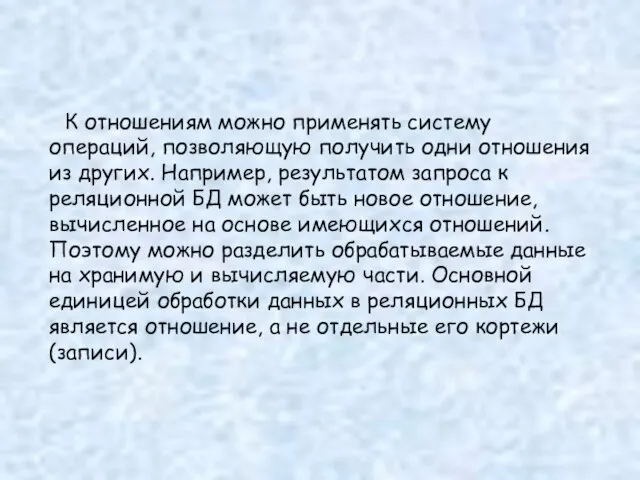 К отношениям можно применять систему операций, позволяющую получить одни отношения из других. Например, результатом запроса к реляционной БД может быть новое отношение, вычисленное на основе имеющихся отношений. Поэтому можно разделить обрабатываемые данные на хранимую и вычисляемую части. Основной единицей обработки данных в реляционных БД является отношение, а не отдельные его кортежи (записи).